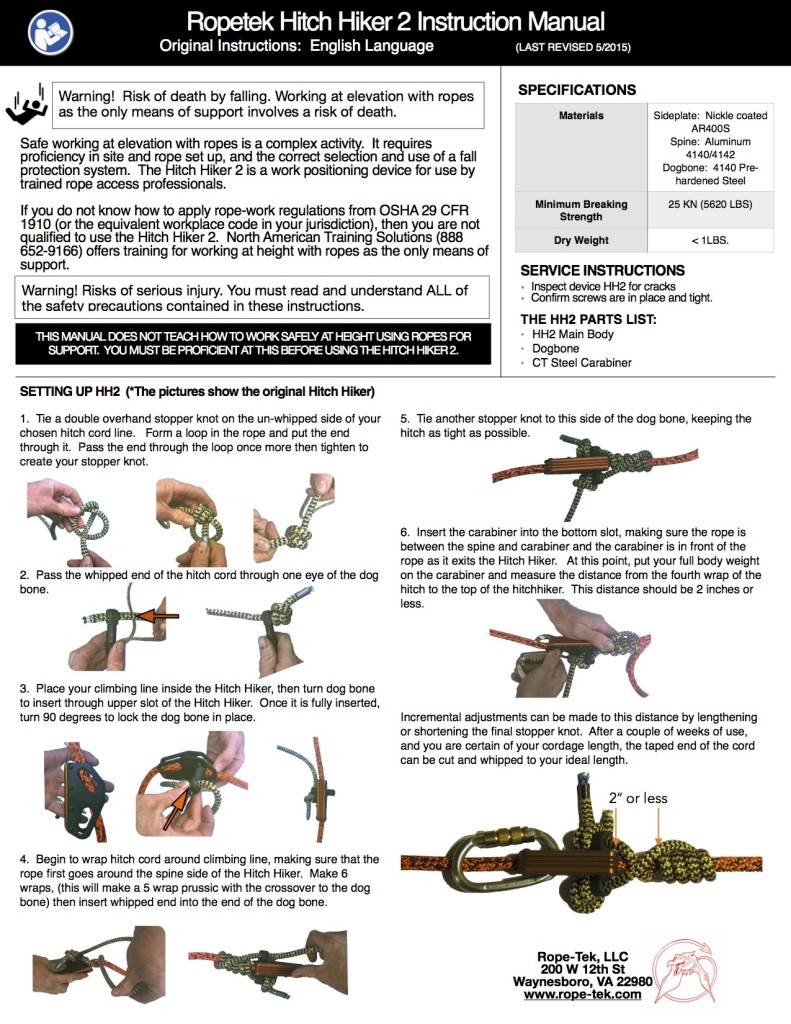 Ropetek Hitch Hiker 2 Instruction Manual
Original Instructions: English Language (LAST REVISED 5/2015)

Warning! Risk of death by falling. Working at elevation with ropes as the only means of support involves a risk of death.

Safe working at elevation with ropes is a complex activity. It requires proficiency in site and rope set up, and the correct selection and use of a fall protection system. The Hitch Hiker 2 is a work positioning device for use by trained rope access professionals.

If you do not know how to apply rope-work regulations from OSHA 29 CFR 1910 (or the equivalent workplace code in your jurisdiction), then you are not qualified to use the Hitch Hiker 2. North American Training Solutions (888 652-9166) offers training for working at height with ropes as the only means of support.

Warning! Risks of serious injury. You must read and understand ALL of the safety precautions contained in these instructions.

THIS MANUAL DOES NOT TEACH HOW TO WORK SAFELY AT HEIGHT USING ROPES FOR SUPPORT. YOU MUST BE PROFICIENT AT THIS BEFORE USING THE HITCH HIKER 2.

SPECIFICATIONS

| Materials | Sideplate: Nickle coated AR400S Spine: Aluminum 4140/4142 Dogbone: 4140 Pre-hardened Steel |
|---|---|
| Minimum Breaking Strength | 25 KN (5620 LBS) |
| Dry Weight | < 1LBS. |

SERVICE INSTRUCTIONS
- Inspect device HH2 for cracks
- Confirm screws are in place and tight.

THE HH2 PARTS LIST:
- HH2 Main Body
- Dogbone
- CT Steel Carabiner

SETTING UP HH2 (*The pictures show the original Hitch Hiker)

1. Tie a double overhand stopper knot on the un-whipped side of your chosen hitch cord line. Form a loop in the rope and put the end through it. Pass the end through the loop once more then tighten to create your stopper knot.

2. Pass the whipped end of the hitch cord through one eye of the dog bone.

3. Place your climbing line inside the Hitch Hiker, then turn dog bone to insert through upper slot of the Hitch Hiker. Once it is fully inserted, turn 90 degrees to lock the dog bone in place.

4. Begin to wrap hitch cord around climbing line, making sure that the rope first goes around the spine side of the Hitch Hiker. Make 6 wraps, (this will make a 5 wrap prussic with the crossover to the dog bone) then insert whipped end into the end of the dog bone.

5. Tie another stopper knot to this side of the dog bone, keeping the hitch as tight as possible.

6. Insert the carabiner into the bottom slot, making sure the rope is between the spine and carabiner and the carabiner is in front of the rope as it exits the Hitch Hiker. At this point, put your full body weight on the carabiner and measure the distance from the fourth wrap of the hitch to the top of the hitchhiker. This distance should be 2 inches or less.

Incremental adjustments can be made to this distance by lengthening or shortening the final stopper knot. After a couple of weeks of use, and you are certain of your cordage length, the taped end of the cord can be cut and whipped to your ideal length.

2" or less

Rope-Tek, LLC
200 W 12th St
Waynesboro, VA 22980
www.rope-tek.com